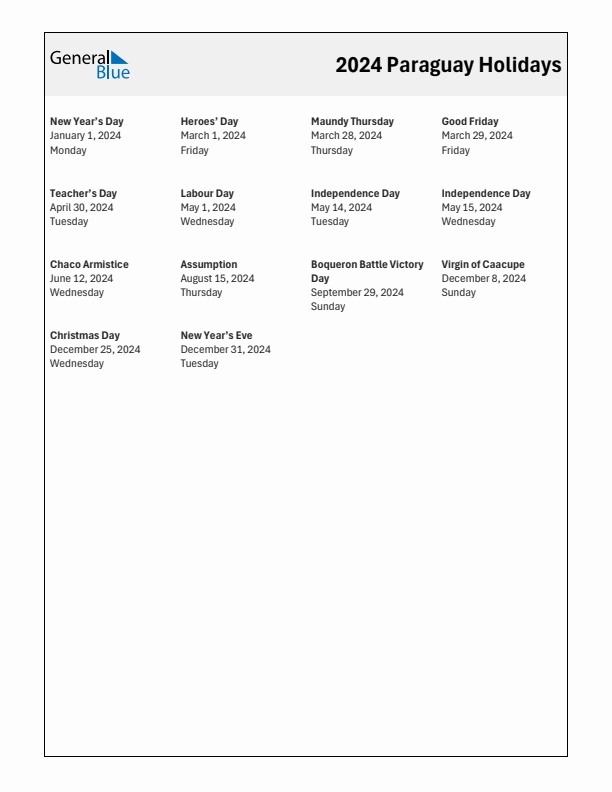 General Blue

2024 Paraguay Holidays

New Year's Day
January 1, 2024
Monday

Heroes' Day
March 1, 2024
Friday

Maundy Thursday
March 28, 2024
Thursday

Good Friday
March 29, 2024
Friday

Teacher's Day
April 30, 2024
Tuesday

Labour Day
May 1, 2024
Wednesday

Independence Day
May 14, 2024
Tuesday

Independence Day
May 15, 2024
Wednesday

Chaco Armistice
June 12, 2024
Wednesday

Assumption
August 15, 2024
Thursday

Boqueron Battle Victory Day
September 29, 2024
Sunday

Virgin of Caacupe
December 8, 2024
Sunday

Christmas Day
December 25, 2024
Wednesday

New Year's Eve
December 31, 2024
Tuesday